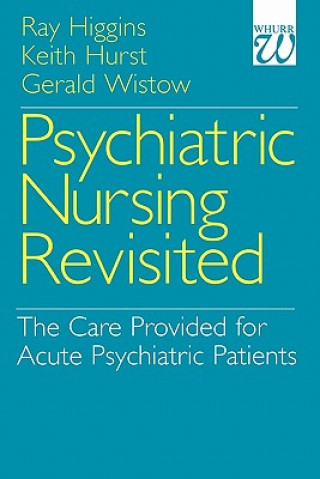 Ray Higgins
Keith Hurst
Gerald Wistow

WHURR
W

Psychiatric Nursing Revisited

The Care Provided for Acute Psychiatric Patients